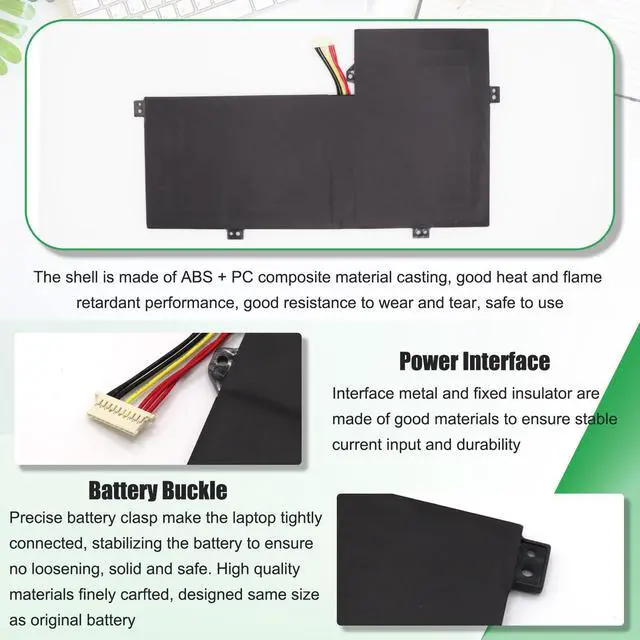 The shell is made of ABS + PC composite material casting, good heat and flame retardant performance, good resistance to wear and tear, safe to use

Power Interface

Interface metal and fixed insulator are made of good materials to ensure stable current input and durability

Battery Buckle

Precise battery clasp make the laptop tightly connected, stabilizing the battery to ensure no loosening, solid and safe. High quality materials finely carfted, designed same size as original battery